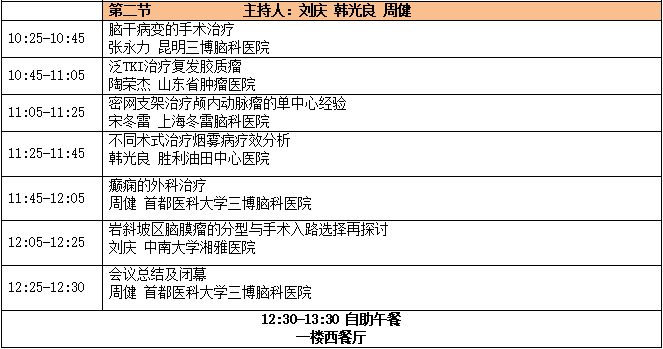 | | 第二节　　　　主持人：刘庆 韩光良 周健 |
|---|---|
| 10:25-10:45 | 脑干病变的手术治疗<br>张永力 昆明三博脑科医院 |
| 10:45-11:05 | 泛TKI治疗复发胶质瘤<br>陶荣杰 山东省肿瘤医院 |
| 11:05-11:25 | 密网支架治疗颅内动脉瘤的单中心经验<br>宋冬雷 上海冬雷脑科医院 |
| 11:25-11:45 | 不同术式治疗烟雾病疗效分析<br>韩光良 胜利油田中心医院 |
| 11:45-12:05 | 癫痫的外科治疗<br>周健 首都医科大学三博脑科医院 |
| 12:05-12:25 | 岩斜坡区脑膜瘤的分型与手术入路选择再探讨<br>刘庆 中南大学湘雅医院 |
| 12:25-12:30 | 会议总结及闭幕<br>周健 首都医科大学三博脑科医院 |

12:30-13:30 自助午餐
一楼西餐厅